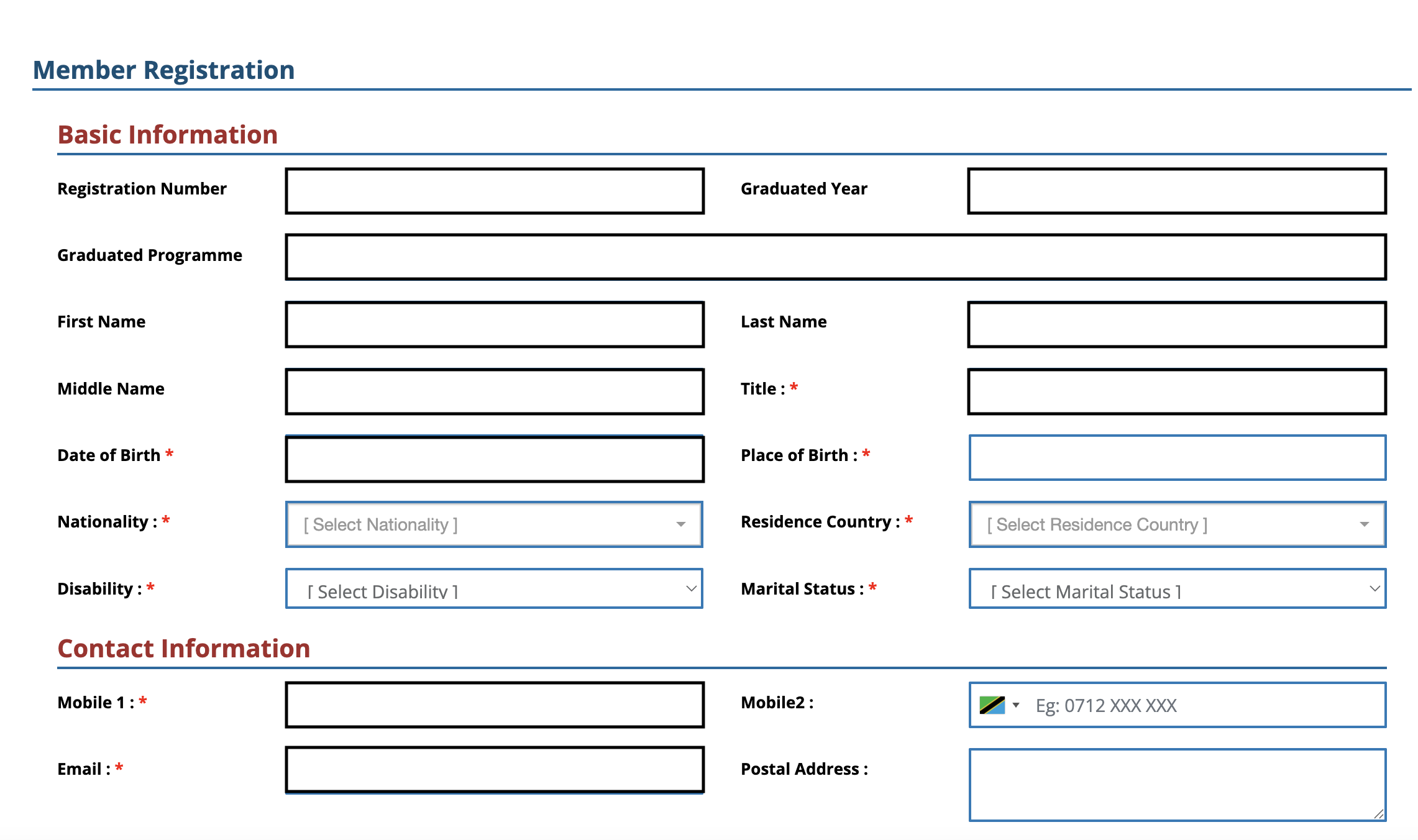 Member Registration

Basic Information

Registration Number

Graduated Year

Graduated Programme

First Name

Last Name

Middle Name

Title : *

Date of Birth *

Place of Birth : *

Nationality : *

[ Select Nationality ]

Residence Country : *

[ Select Residence Country ]

Disability : *

[ Select Disability ]

Marital Status : *

[ Select Marital Status ]

Contact Information

Mobile 1 : *

Mobile2 :

Eg: 0712 XXX XXX

Email : *

Postal Address :